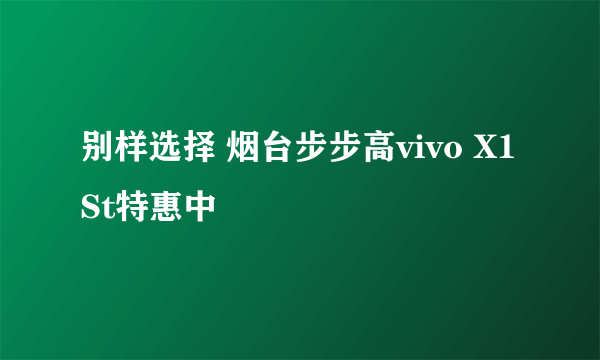 别样选择 烟台步步高vivo X1St特惠中